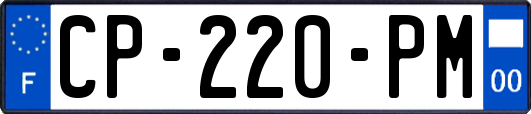 F
CP-220-PM
00